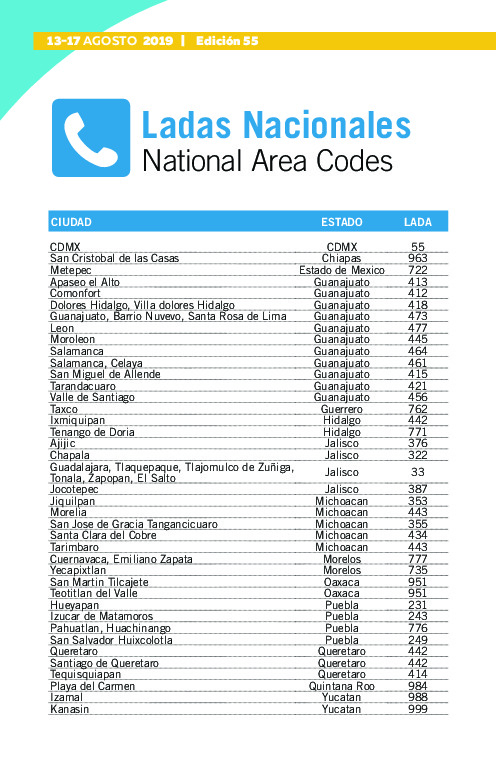 13-17 AGOSTO 2019 | Edición 55

Ladas Nacionales
National Area Codes

| CIUDAD | ESTADO | LADA |
|---|---|---|
| CDMX | CDMX | 55 |
| San Cristobal de las Casas | Chiapas | 963 |
| Metepec | Estado de Mexico | 722 |
| Apaseo el Alto | Guanajuato | 413 |
| Comonfort | Guanajuato | 412 |
| Dolores Hidalgo, Villa dolores Hidalgo | Guanajuato | 418 |
| Guanajuato, Barrio Nuvevo, Santa Rosa de Lima | Guanajuato | 473 |
| Leon | Guanajuato | 477 |
| Moroleon | Guanajuato | 445 |
| Salamanca | Guanajuato | 464 |
| Salamanca, Celaya | Guanajuato | 461 |
| San Miguel de Allende | Guanajuato | 415 |
| Tarandacuaro | Guanajuato | 421 |
| Valle de Santiago | Guanajuato | 456 |
| Taxco | Guerrero | 762 |
| Ixmiquipan | Hidalgo | 442 |
| Tenango de Doria | Hidalgo | 771 |
| Ajijic | Jalisco | 376 |
| Chapala | Jalisco | 322 |
| Guadalajara, Tlaquepaque, Tlajomulco de Zuñiga, Tonala, Zapopan, El Salto | Jalisco | 33 |
| Jocotepec | Jalisco | 387 |
| Jiquilpan | Michoacan | 353 |
| Morelia | Michoacan | 443 |
| San Jose de Gracia Tangancicuaro | Michoacan | 355 |
| Santa Clara del Cobre | Michoacan | 434 |
| Tarimbaro | Michoacan | 443 |
| Cuernavaca, Emiliano Zapata | Morelos | 777 |
| Yecapixtlan | Morelos | 735 |
| San Martin Tilcajete | Oaxaca | 951 |
| Teotitlan del Valle | Oaxaca | 951 |
| Hueyapan | Puebla | 231 |
| Izucar de Matamoros | Puebla | 243 |
| Pahuatlan, Huachinango | Puebla | 776 |
| San Salvador Huixcolotla | Puebla | 249 |
| Queretaro | Queretaro | 442 |
| Santiago de Queretaro | Queretaro | 442 |
| Tequisquiapan | Queretaro | 414 |
| Playa del Carmen | Quintana Roo | 984 |
| Izamal | Yucatan | 988 |
| Kanasin | Yucatan | 999 |